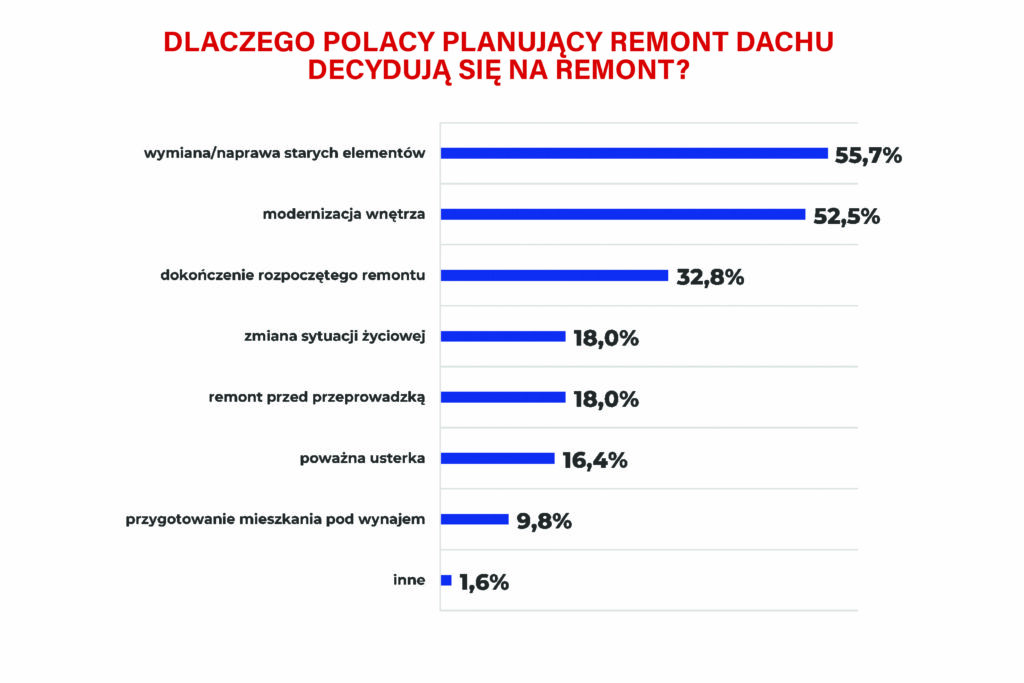 DLACZEGO POLACY PLANUJĄCY REMONT DACHU DECYDUJĄ SIĘ NA REMONT?

wymiana/naprawa starych elementów 55,7%

modernizacja wnętrza 52,5%

dokończenie rozpoczętego remontu 32,8%

zmiana sytuacji życiowej 18,0%

remont przed przeprowadzką 18,0%

poważna usterka 16,4%

przygotowanie mieszkania pod wynajem 9,8%

inne 1,6%